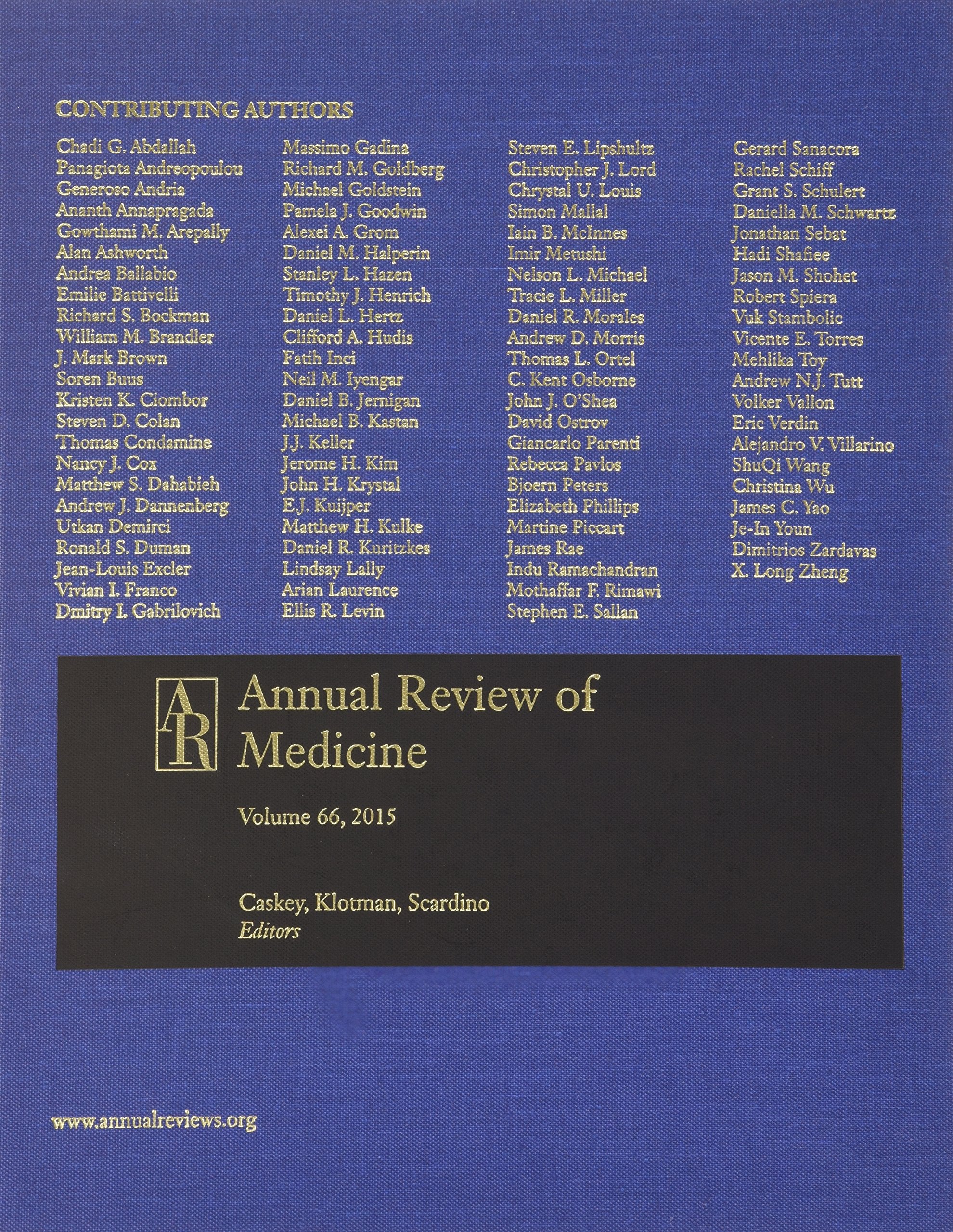 CONTRIBUTING AUTHORS

Chadi G. Abdallah
Panagiota Andreopoulou
Generoso Andria
Ananth Annapragada
Gowthami M. Arepally
Alan Ashworth
Andrea Ballabio
Emilie Battivelli
Richard S. Bockman
William M. Brandler
J. Mark Brown
Soren Buus
Kristen K. Ciombor
Steven D. Colan
Thomas Condamine
Nancy J. Cox
Matthew S. Dahabieh
Andrew J. Dannenberg
Utkan Demirci
Ronald S. Duman
Jean-Louis Excler
Vivian I. Franco
Dmitry I. Gabrilovich

Massimo Gadina
Richard M. Goldberg
Michael Goldstein
Pamela J. Goodwin
Alexei A. Grom
Daniel M. Halperin
Stanley L. Hazen
Timothy J. Henrich
Daniel L. Hertz
Clifford A. Hudis
Fatih Inci
Neil M. Iyengar
Daniel B. Jernigan
Michael B. Kastan
J.J. Keller
Jerome H. Kim
John H. Krystal
E.J. Kuijper
Matthew H. Kulke
Daniel R. Kuritzkes
Lindsay Lally
Arian Laurence
Ellis R. Levin

Steven E. Lipshultz
Christopher J. Lord
Chrystal U. Louis
Simon Mallal
Iain B. McInnes
Imir Metushi
Nelson L. Michael
Tracie L. Miller
Daniel R. Morales
Andrew D. Morris
Thomas L. Ortel
C. Kent Osborne
John J. O'Shea
David Ostrov
Giancarlo Parenti
Rebecca Pavlos
Bjoern Peters
Elizabeth Phillips
Martine Piccart
James Rae
Indu Ramachandran
Mothaffar F. Rimawi
Stephen E. Sallan

Gerard Sanacora
Rachel Schiff
Grant S. Schulert
Daniella M. Schwartz
Jonathan Sebat
Hadi Shafiee
Jason M. Shohet
Robert Spiera
Vuk Stambolic
Vicente E. Torres
Mehlika Toy
Andrew N.J. Tutt
Volker Vallon
Eric Verdin
Alejandro V. Villarino
ShuQi Wang
Christina Wu
James C. Yao
Je-In Youn
Dimitrios Zardavas
X. Long Zheng

AR

Annual Review of Medicine

Volume 66, 2015

Caskey, Klotman, Scardino
Editors

www.annualreviews.org